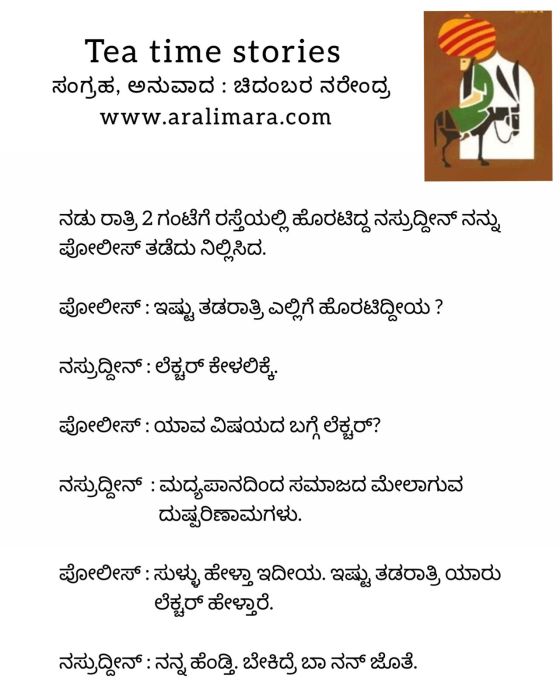 Tea time stories
ಸಂಗ್ರಹ, ಅನುವಾದ : ಚಿದಂಬರ ನರೇಂದ್ರ
www.aralimara.com

ನಡು ರಾತ್ರಿ 2 ಗಂಟೆಗೆ ರಸ್ತೆಯಲ್ಲಿ ಹೊರಟಿದ್ದ ನಸ್ರುದ್ದೀನ್ ನನ್ನು ಪೋಲೀಸ್ ತಡೆದು ನಿಲ್ಲಿಸಿದ.

ಪೋಲೀಸ್ : ಇಷ್ಟು ತಡರಾತ್ರಿ ಎಲ್ಲಿಗೆ ಹೊರಟಿದ್ದೀಯ ?

ನಸ್ರುದ್ದೀನ್ : ಲೆಕ್ಚರ್ ಕೇಳಲಿಕ್ಕೆ.

ಪೋಲೀಸ್ : ಯಾವ ವಿಷಯದ ಬಗ್ಗೆ ಲೆಕ್ಚರ್?

ನಸ್ರುದ್ದೀನ್ : ಮದ್ಯಪಾನದಿಂದ ಸಮಾಜದ ಮೇಲಾಗುವ ದುಷ್ಪರಿಣಾಮಗಳು.

ಪೋಲೀಸ್ : ಸುಳ್ಳು ಹೇಳ್ತಾ ಇದೀಯ. ಇಷ್ಟು ತಡರಾತ್ರಿ ಯಾರು ಲೆಕ್ಚರ್ ಹೇಳ್ತಾರೆ.

ನಸ್ರುದ್ದೀನ್ : ನನ್ನ ಹೆಂಡ್ತಿ. ಬೇಕಿದ್ರೆ ಬಾ ನನ್ ಜೊತೆ.